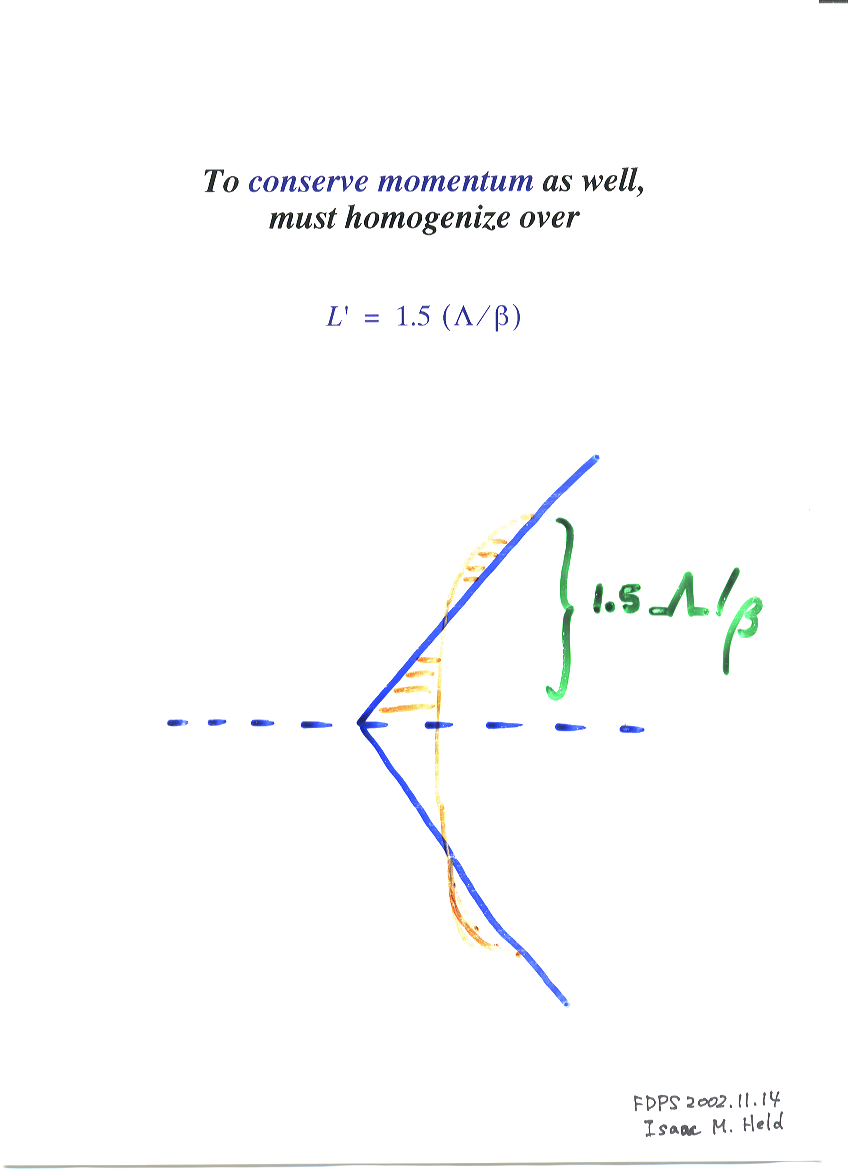 To conserve momentum as well, must homogenize over

$L' = 1.5 (\Lambda/\beta)$

$1.5 \Lambda/\beta$

FDPS 2002.11.14
Isaac M. Held